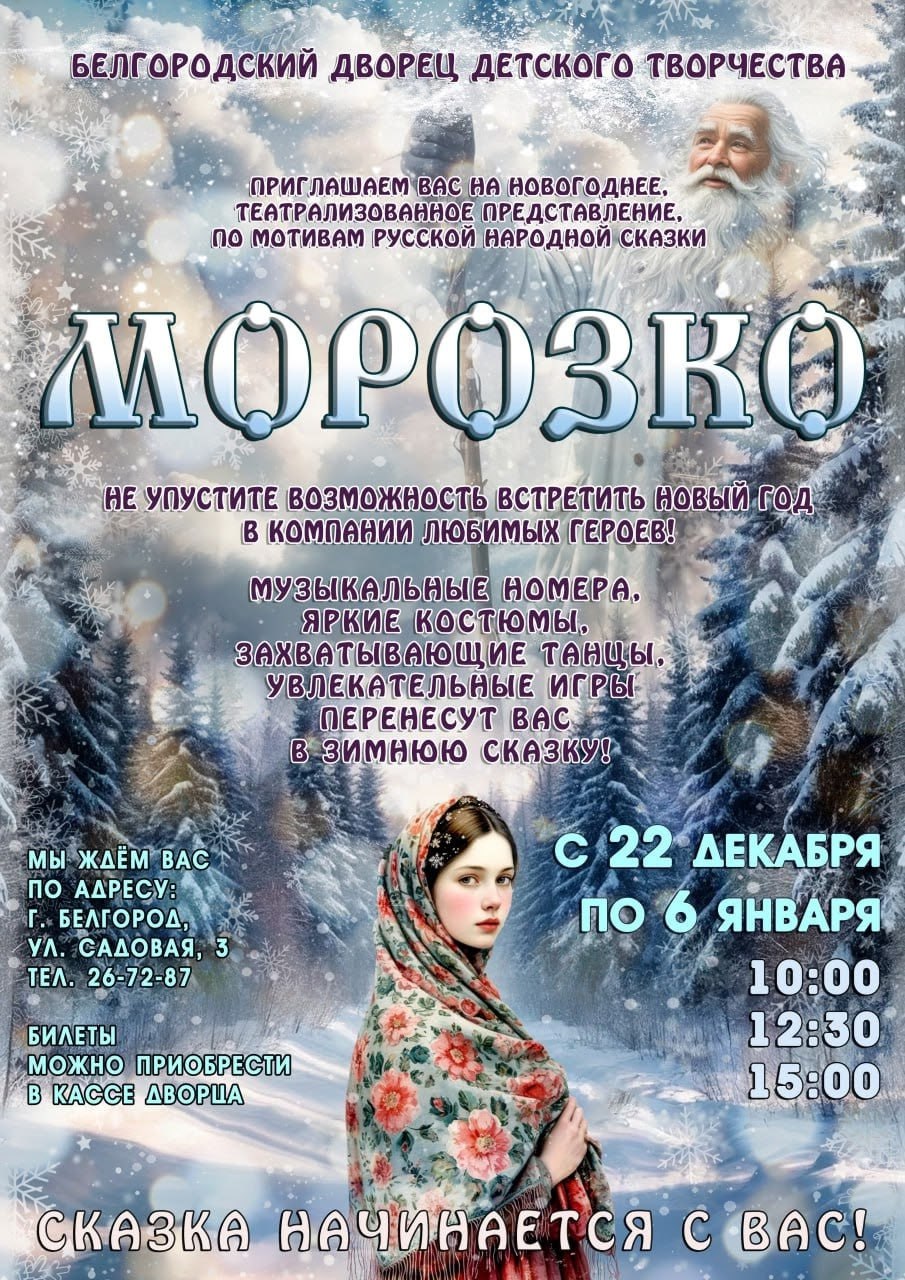 БЕЛГОРОДСКИЙ ДВОРЕЦ ДЕТСКОГО ТВОРЧЕСТВА

ПРИГЛАШАЕМ ВАС НА НОВОГОДНЕЕ, ТЕАТРАЛИЗОВАННОЕ ПРЕДСТАВЛЕНИЕ, ПО МОТИВАМ РУССКОЙ НАРОДНОЙ СКАЗКИ

МОРОЗКО

НЕ УПУСТИТЕ ВОЗМОЖНОСТЬ ВСТРЕТИТЬ НОВЫЙ ГОД В КОМПАНИИ ЛЮБИМЫХ ГЕРОЕВ!

МУЗЫКАЛЬНЫЕ НОМЕРА, ЯРКИЕ КОСТЮМЫ, ЗАХВАТЫВАЮЩИЕ ТАНЦЫ, УВЛЕКАТЕЛЬНЫЕ ИГРЫ ПЕРЕНЕСУТ ВАС В ЗИМНЮЮ СКАЗКУ!

МЫ ЖДЁМ ВАС ПО АДРЕСУ: Г. БЕЛГОРОД, УЛ. САДОВАЯ, 3 ТЕЛ. 26-72-87

БИЛЕТЫ МОЖНО ПРИОБРЕСТИ В КАССЕ ДВОРЦА

С 22 ДЕКАБРЯ ПО 6 ЯНВАРЯ

10:00
12:30
15:00

СКАЗКА НАЧИНАЕТСЯ С ВАС!